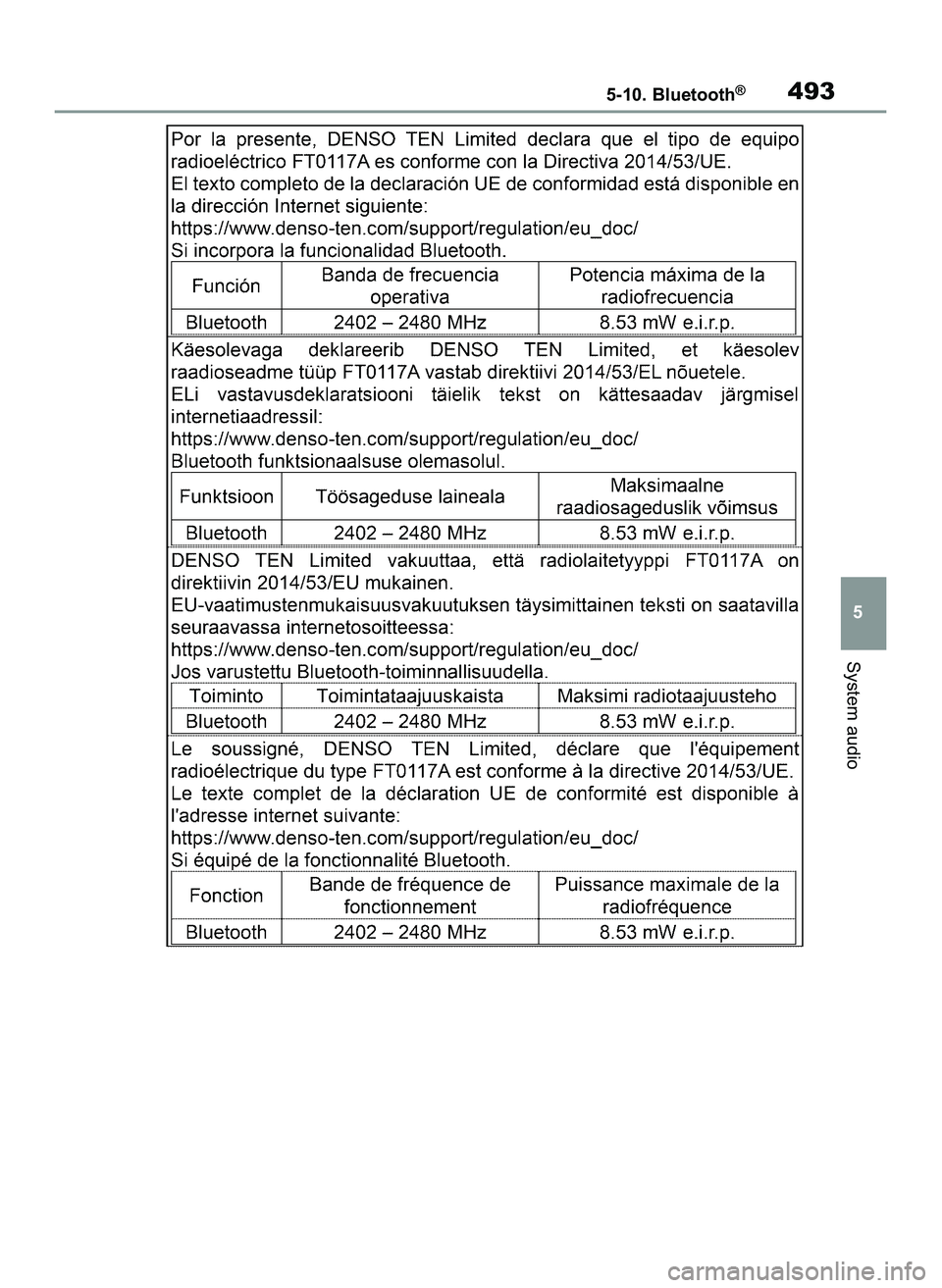 5-10. Bluetooth®

493

Por la presente, DENSO TEN Limited declara que el tipo de equipo radioeléctrico FT0117A es conforme con la Directiva 2014/53/UE.
El texto completo de la declaración UE de conformidad está disponible en la dirección Internet siguiente:
https://www.denso-ten.com/support/regulation/eu_doc/
Si incorpora la funcionalidad Bluetooth.

| Función | Banda de frecuencia operativa | Potencia máxima de la radiofrecuencia |
|---|---|---|
| Bluetooth | 2402 – 2480 MHz | 8.53 mW e.i.r.p. |

Käesolevaga deklareerib DENSO TEN Limited, et käesolev raadioseadme tüüp FT0117A vastab direktiivi 2014/53/EL nõuetele.
ELi vastavusdeklaratsiooni täielik tekst on kättesaadav järgmisel internetiaadressil:
https://www.denso-ten.com/support/regulation/eu_doc/
Bluetooth funktsionaalsuse olemasolul.

| Funktsioon | Töösageduse laineala | Maksimaalne raadiosageduslik võimsus |
|---|---|---|
| Bluetooth | 2402 – 2480 MHz | 8.53 mW e.i.r.p. |

DENSO TEN Limited vakuuttaa, että radiolaitetyyppi FT0117A on direktiivin 2014/53/EU mukainen.
EU-vaatimustenmukaisuusvakuutuksen täysimittainen teksti on saatavilla seuraavassa internetosoitteessa:
https://www.denso-ten.com/support/regulation/eu_doc/
Jos varustettu Bluetooth-toiminnallisuudella.

| Toiminto | Toimintataajuuskaista | Maksimi radiotaajuusteho |
|---|---|---|
| Bluetooth | 2402 – 2480 MHz | 8.53 mW e.i.r.p. |

Le soussigné, DENSO TEN Limited, déclare que l'équipement radioélectrique du type FT0117A est conforme à la directive 2014/53/UE.
Le texte complet de la déclaration UE de conformité est disponible à l'adresse internet suivante:
https://www.denso-ten.com/support/regulation/eu_doc/
Si équipé de la fonctionnalité Bluetooth.

| Fonction | Bande de fréquence de fonctionnement | Puissance maximale de la radiofréquence |
|---|---|---|
| Bluetooth | 2402 – 2480 MHz | 8.53 mW e.i.r.p. |

5

System audio

carmanualsonline.info